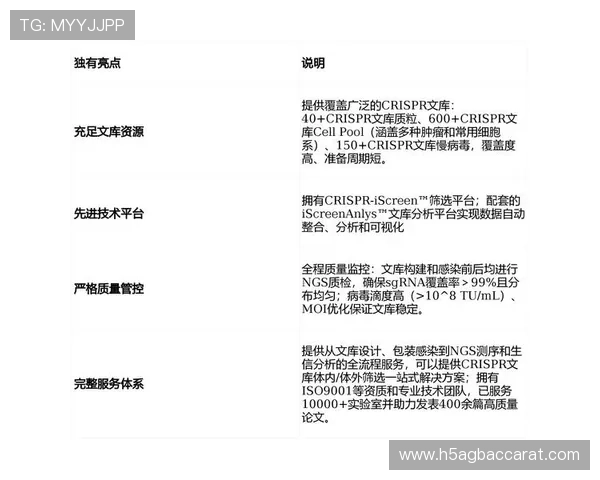 TG: MYYJJPP

| 独有亮点 | 说明 |
|---|---|
| 充足文库资源 | 提供覆盖广泛的CRISPR文库：40+CRISPR文库质粒、600+CRISPR文库Cell Pool（涵盖多种肿瘤和常用细胞系）、150+CRISPR文库慢病毒，覆盖度高、准备周期短。 |
| 先进技术平台 | 拥有CRISPR-iScreen™筛选平台；配套的iScreenAnlys™文库分析平台实现数据自动整合、分析和可视化 |
| 严格质量管控 | 全程质量监控：文库构建和感染前后均进行NGS质检，确保sgRNA覆盖率＞99%且分布均匀；病毒滴度高（>10^8 TU/mL）、MOI优化保证文库稳定。 |
| 完整服务体系 | 提供从文库设计、包装感染到NGS测序和生信分析的全流程服务，可以提供CRISPR文库体内/体外筛选一站式解决方案；拥有ISO9001等资质和专业技术团队，已服务10000+实验室并助力发表400余篇高质量论文。 |

www.h5agbaccarat.com